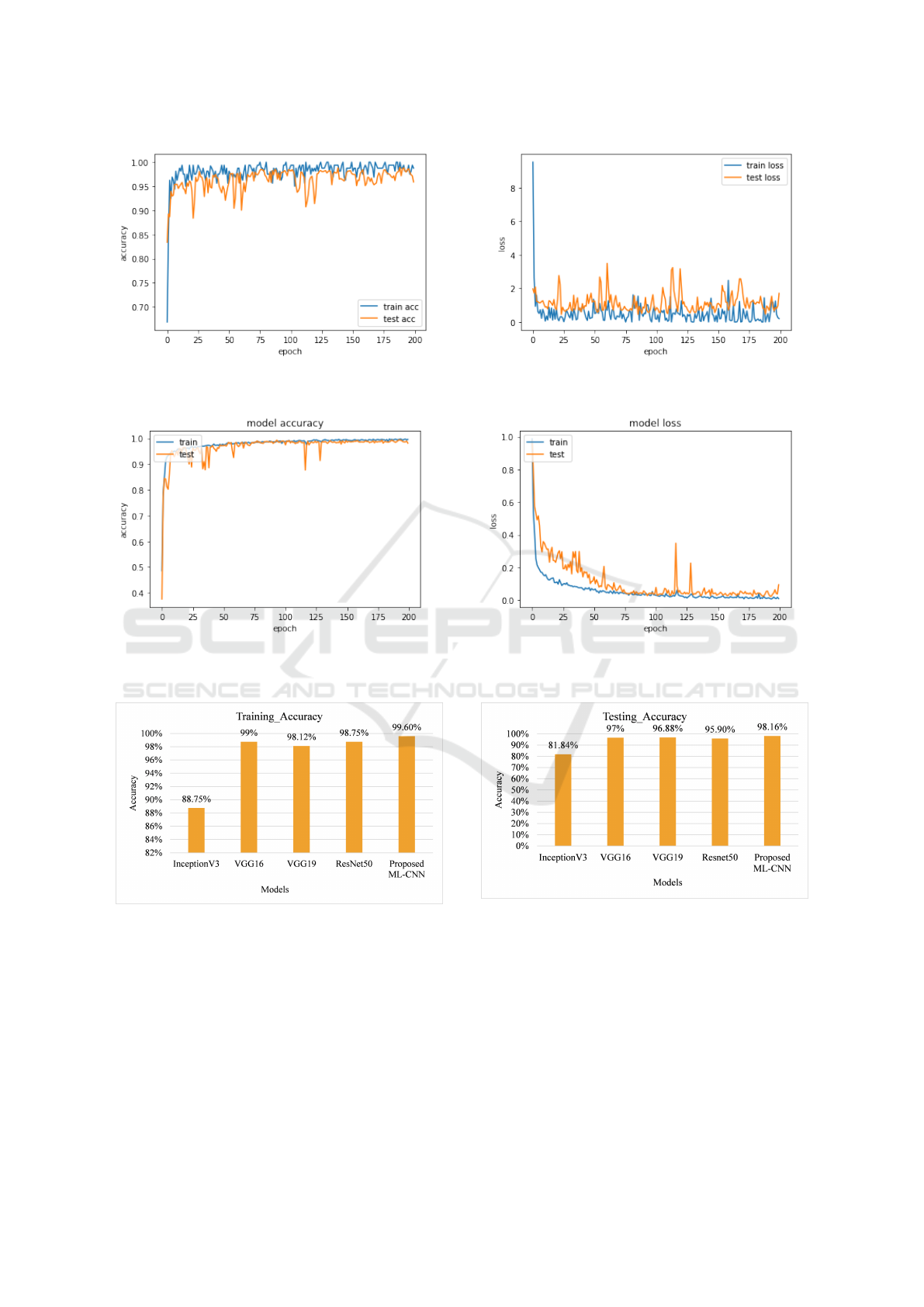 1.00
0.95
0.90
0.85
0.80
0.75
0.70
accuracy
train acc
test acc
0 25 50 75 100 125 150 175 200
epoch

8
6
4
2
0
loss
train loss
test loss
0 25 50 75 100 125 150 175 200
epoch

model accuracy
1.0
0.9
0.8
0.7
0.6
0.5
0.4
accuracy
train
test
0 25 50 75 100 125 150 175 200
epoch

model loss
1.0
0.8
0.6
0.4
0.2
0.0
loss
train
test
0 25 50 75 100 125 150 175 200
epoch

SCITEPRESS
SCIENCE AND TECHNOLOGY PUBLICATIONS

Training_Accuracy
100%
98%
96%
94%
92%
90%
88%
86%
84%
82%
Accuracy
88.75%
99%
98.12%
98.75%
99.60%
InceptionV3 VGG16 VGG19 ResNet50 Proposed ML-CNN
Models

Testing_Accuracy
100%
90%
80%
70%
60%
50%
40%
30%
20%
10%
0%
Accuracy
81.84%
97%
96.88%
95.90%
98.16%
InceptionV3 VGG16 VGG19 Resnet50 Proposed ML-CNN
Models